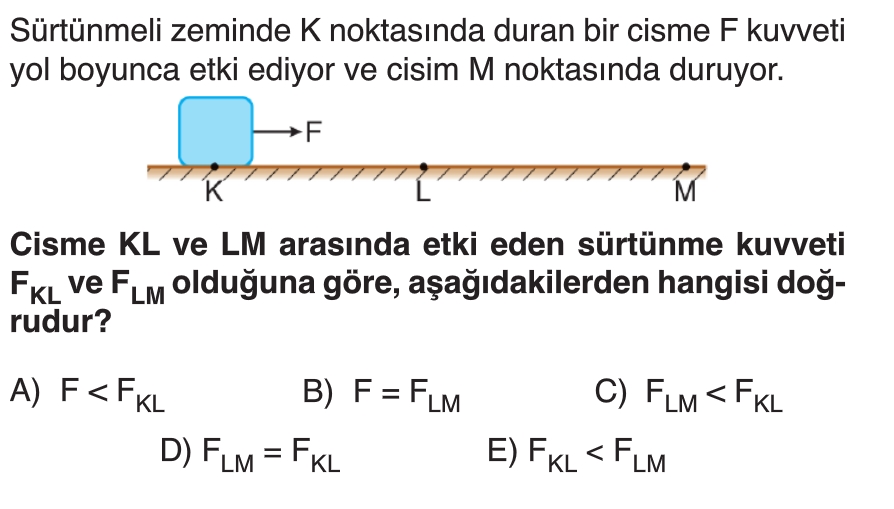 Sürtünmeli zeminde K noktasında duran bir cisme F kuvveti yol boyunca etki ediyor ve cisim M noktasında duruyor.

F

K

L

M

Cisme KL ve LM arasında etki eden sürtünme kuvveti $F_{KL}$ ve $F_{LM}$ olduğuna göre, aşağıdakilerden hangisi doğrudur?

A) $F < F_{KL}$ B) $F = F_{LM}$ C) $F_{LM} < F_{KL}$

D) $F_{LM} = F_{KL}$ E) $F_{KL} < F_{LM}$